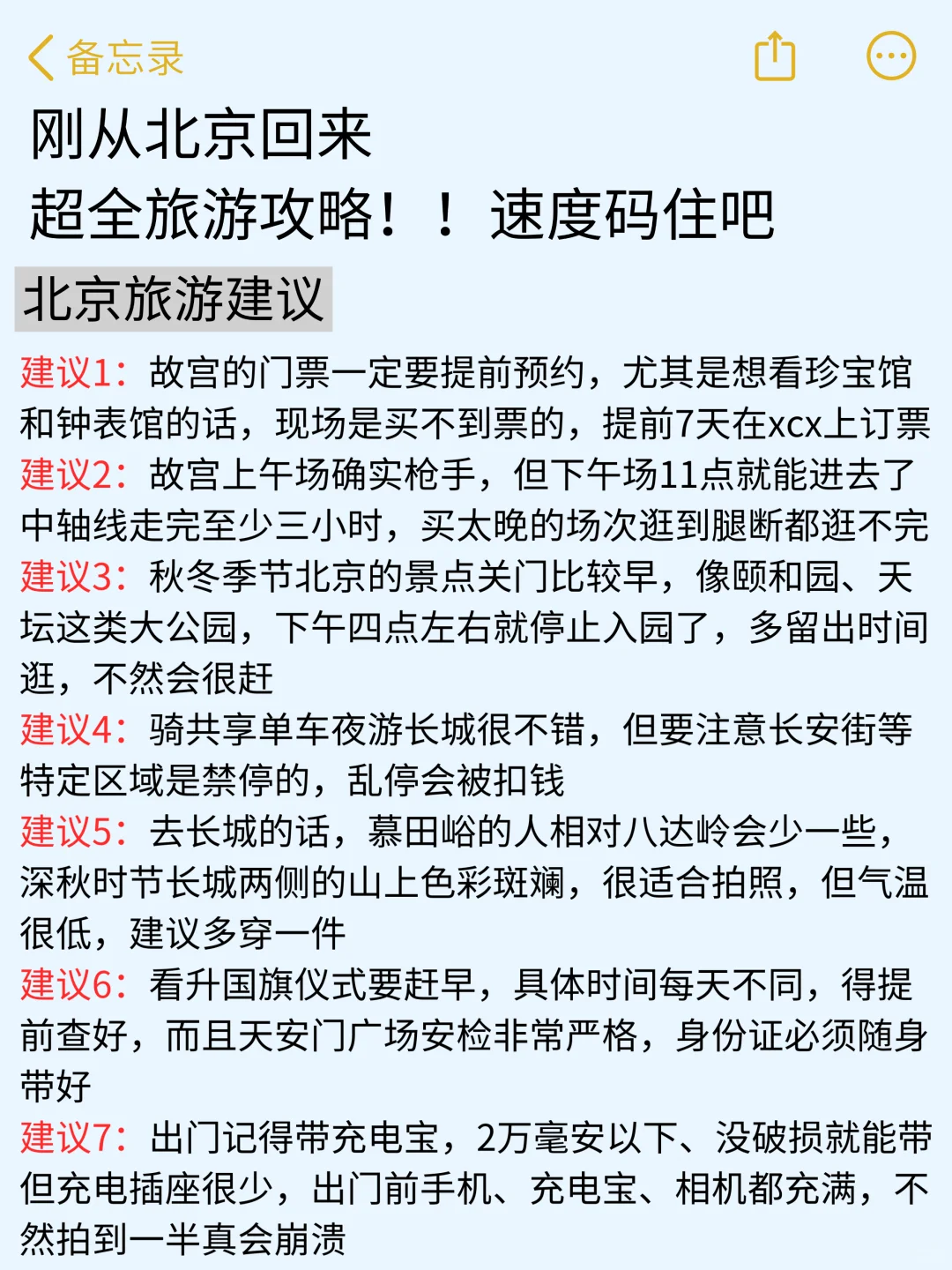 备忘录

刚从北京回来
超全旅游攻略！！速度码住吧

北京旅游建议

建议1：故宫的门票一定要提前预约，尤其是想看珍宝馆和钟表馆的话，现场是买不到票的，提前7天在xcx上订票
建议2：故宫上午场确实枪手，但下午场11点就能进去了中轴线走完至少三小时，买太晚的场次逛到腿断都逛不完
建议3：秋冬季节北京的景点关门比较早，像颐和园、天坛这类大公园，下午四点左右就停止入园了，多留出时间逛，不然会很赶
建议4：骑共享单车夜游长城很不错，但要注意长安街等特定区域是禁停的，乱停会被扣钱
建议5：去长城的话，慕田峪的人相对八达岭会少一些，深秋时节长城两侧的山上色彩斑斓，很适合拍照，但气温很低，建议多穿一件
建议6：看升国旗仪式要赶早，具体时间每天不同，得提前查好，而且天安门广场安检非常严格，身份证必须随身带好
建议7：出门记得带充电宝，2万毫安以下、没破损就能带但充电插座很少，出门前手机、充电宝、相机都充满，不然拍到一半真会崩溃